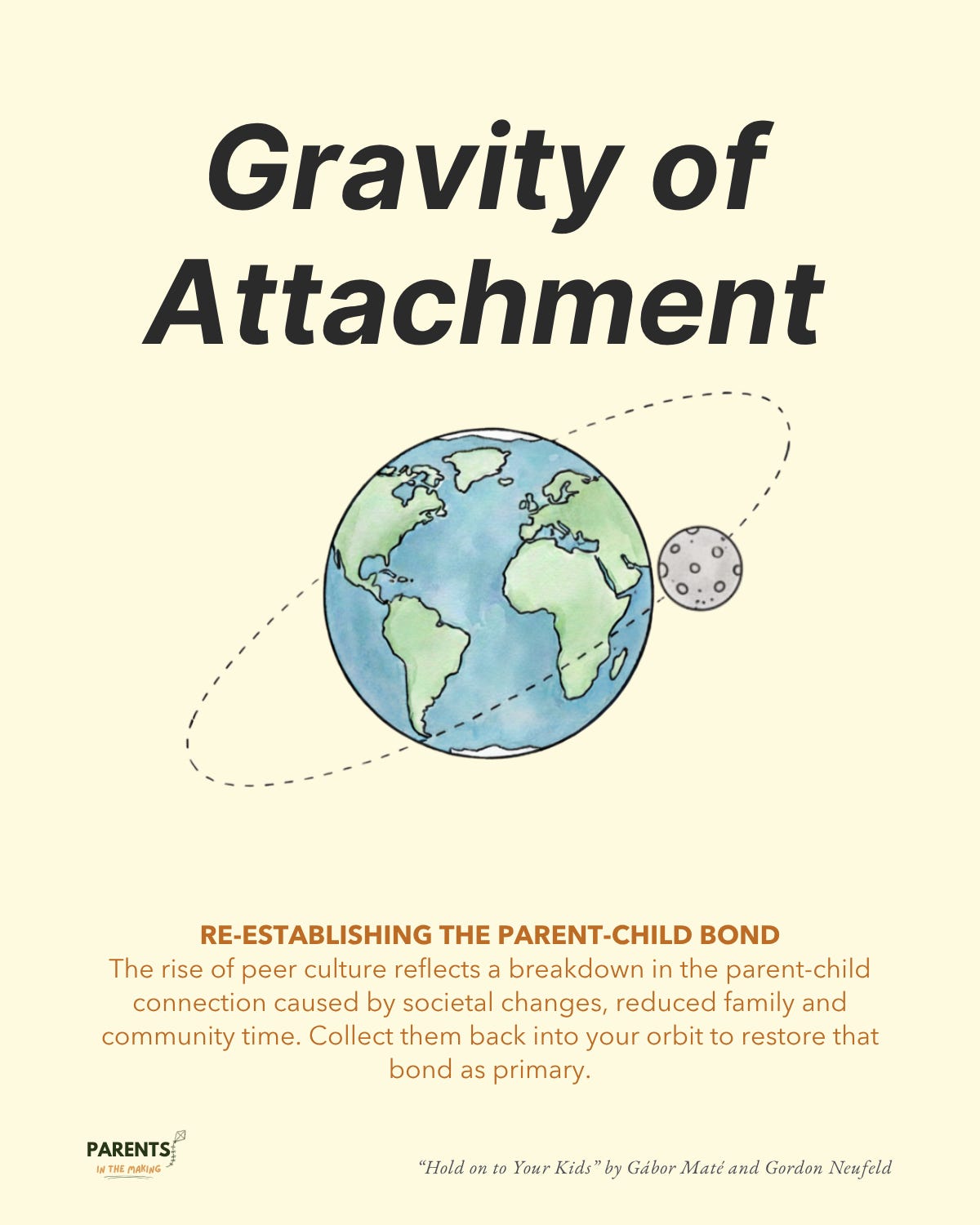 Gravity of Attachment

RE-ESTABLISHING THE PARENT-CHILD BOND
The rise of peer culture reflects a breakdown in the parent-child connection caused by societal changes, reduced family and community time. Collect them back into your orbit to restore that bond as primary.

PARENTS
IN THE MAKING

"Hold on to Your Kids" by Gábor Maté and Gordon Neufeld